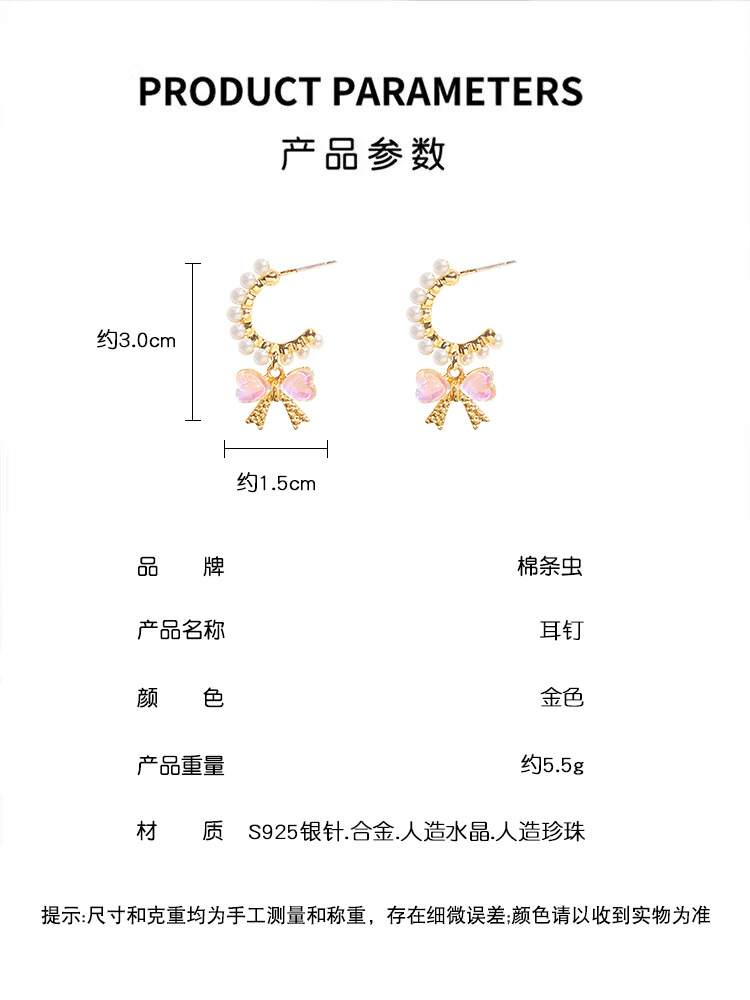 PRODUCT PARAMETERS

产品参数

约3.0cm

约1.5cm

品 牌 棉条虫

产品名称 耳钉

颜 色 金色

产品重量 约5.5g

材 质 S925银针.合金.人造水晶.人造珍珠

提示:尺寸和克重均为手工测量和称重，存在细微误差;颜色请以收到实物为准